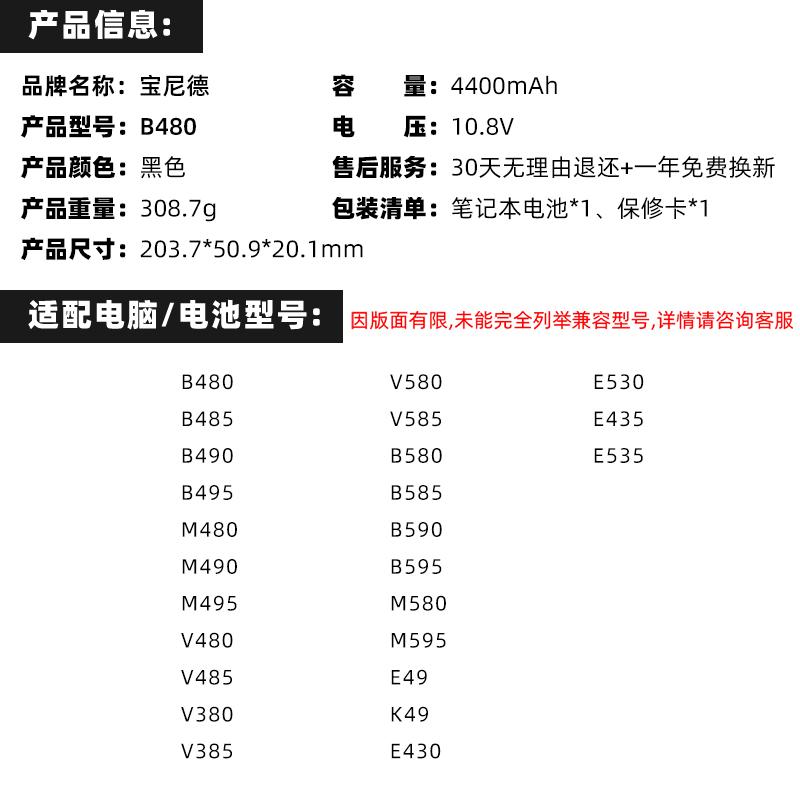 产品信息:

品牌名称：宝尼德
产品型号：B480
产品颜色：黑色
产品重量：308.7g
产品尺寸：203.7*50.9*20.1mm

容　　量：4400mAh
电　　压：10.8V
售后服务：30天无理由退还+一年免费换新
包装清单：笔记本电池*1、保修卡*1

适配电脑/电池型号:
因版面有限,未能完全列举兼容型号,详情请咨询客服

B480
B485
B490
B495
M480
M490
M495
V480
V485
V380
V385

V580
V585
B580
B585
B590
B595
M580
M595
E49
K49
E430

E530
E435
E535